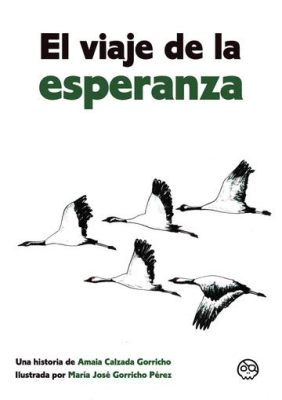 El viaje de la esperanza

Una historia de Amaia Calzada Gorricho
Ilustrada por María José Gorricho Pérez